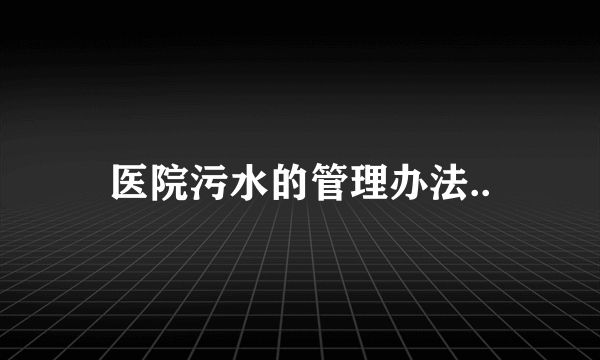 医院污水的管理办法..